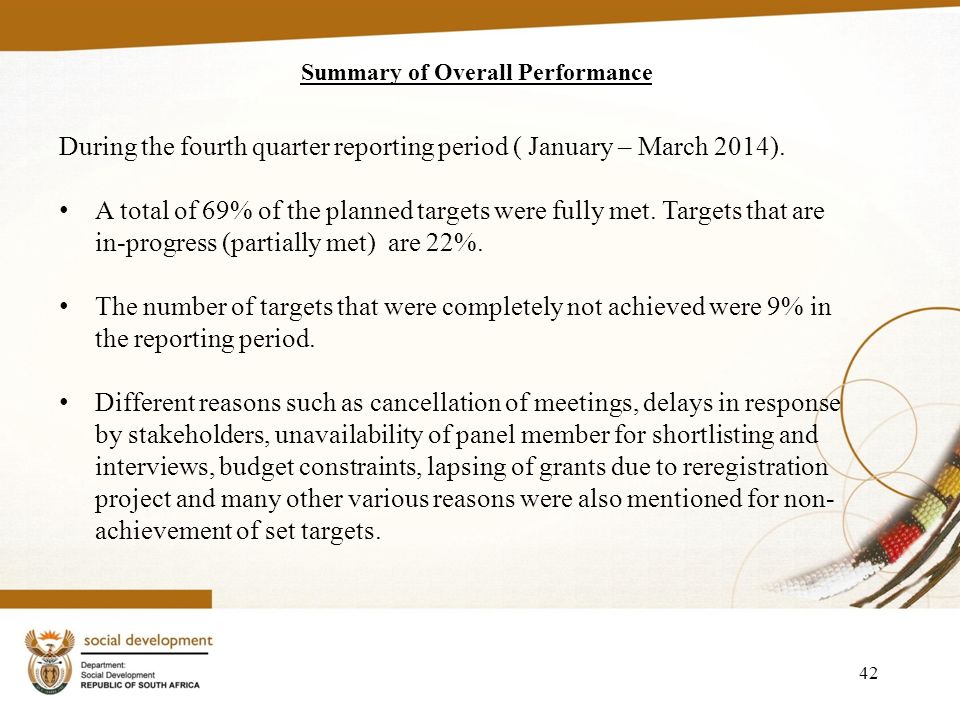 Summary of Overall Performance

During the fourth quarter reporting period ( January – March 2014).

• A total of 69% of the planned targets were fully met. Targets that are in-progress (partially met) are 22%.

• The number of targets that were completely not achieved were 9% in the reporting period.

• Different reasons such as cancellation of meetings, delays in response by stakeholders, unavailability of panel member for shortlisting and interviews, budget constraints, lapsing of grants due to reregistration project and many other various reasons were also mentioned for non-achievement of set targets.

social development
Department:
Social Development
REPUBLIC OF SOUTH AFRICA

42